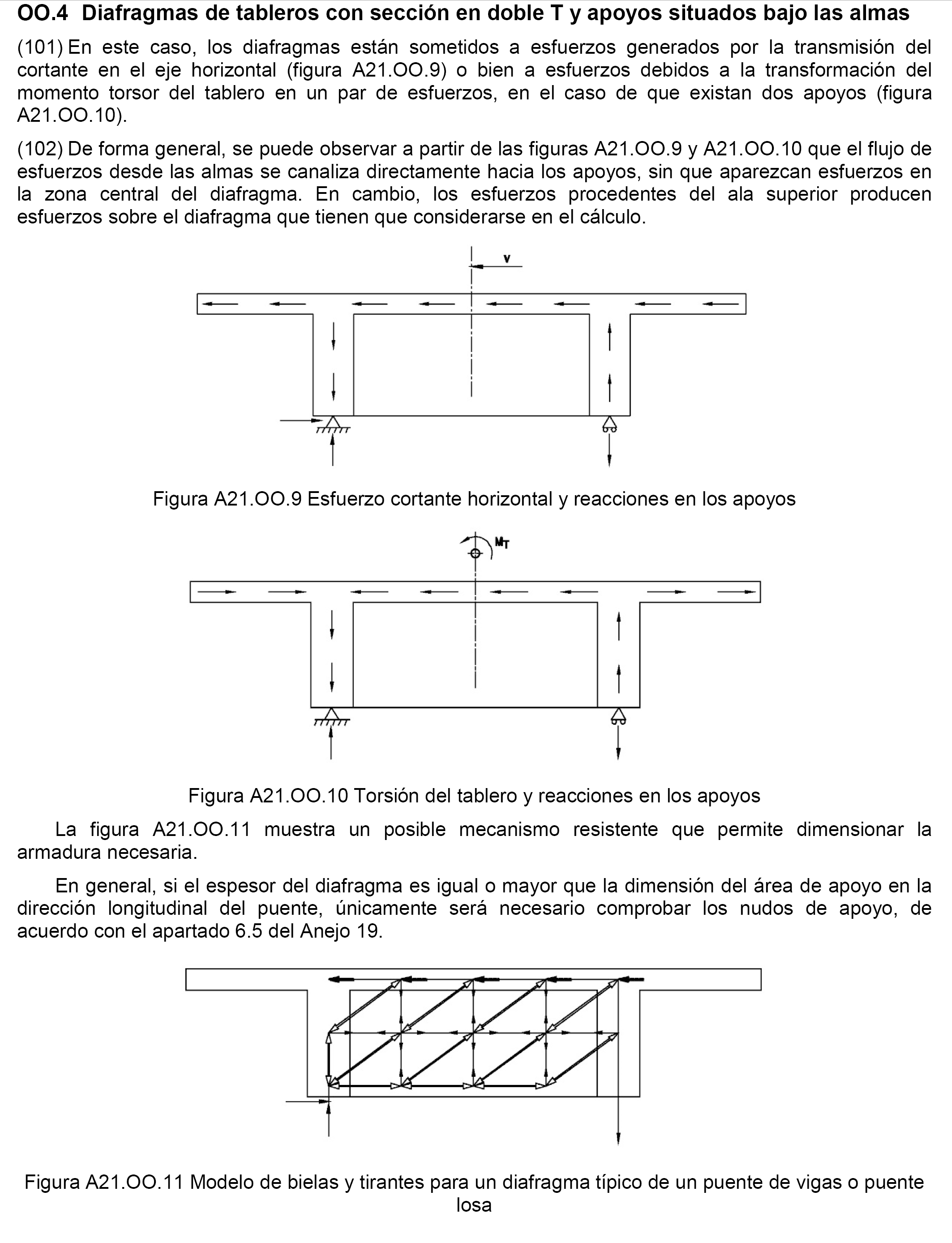 OO.4 Diafragmas de tableros con sección en doble T y apoyos situados bajo las almas

(101) En este caso, los diafragmas están sometidos a esfuerzos generados por la transmisión del cortante en el eje horizontal (figura A21.OO.9) o bien a esfuerzos debidos a la transformación del momento torsor del tablero en un par de esfuerzos, en el caso de que existan dos apoyos (figura A21.OO.10).

(102) De forma general, se puede observar a partir de las figuras A21.OO.9 y A21.OO.10 que el flujo de esfuerzos desde las almas se canaliza directamente hacia los apoyos, sin que aparezcan esfuerzos en la zona central del diafragma. En cambio, los esfuerzos procedentes del ala superior producen esfuerzos sobre el diafragma que tienen que considerarse en el cálculo.

v

Figura A21.OO.9 Esfuerzo cortante horizontal y reacciones en los apoyos

$M_T$

Figura A21.OO.10 Torsión del tablero y reacciones en los apoyos

La figura A21.OO.11 muestra un posible mecanismo resistente que permite dimensionar la armadura necesaria.

En general, si el espesor del diafragma es igual o mayor que la dimensión del área de apoyo en la dirección longitudinal del puente, únicamente será necesario comprobar los nudos de apoyo, de acuerdo con el apartado 6.5 del Anejo 19.

Figura A21.OO.11 Modelo de bielas y tirantes para un diafragma típico de un puente de vigas o puente losa